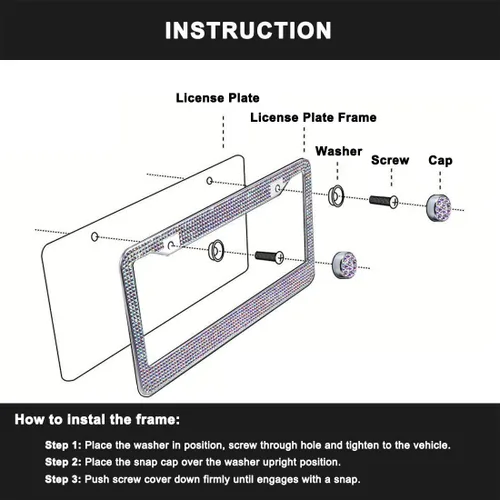 INSTRUCTION

License Plate

License Plate Frame

Washer

Screw

Cap

How to instal the frame:

Step 1: Place the washer in position, screw through hole and tighten to the vehicle.

Step 2: Place the snap cap over the washer upright position.

Step 3: Push screw cover down firmly until engages with a snap.